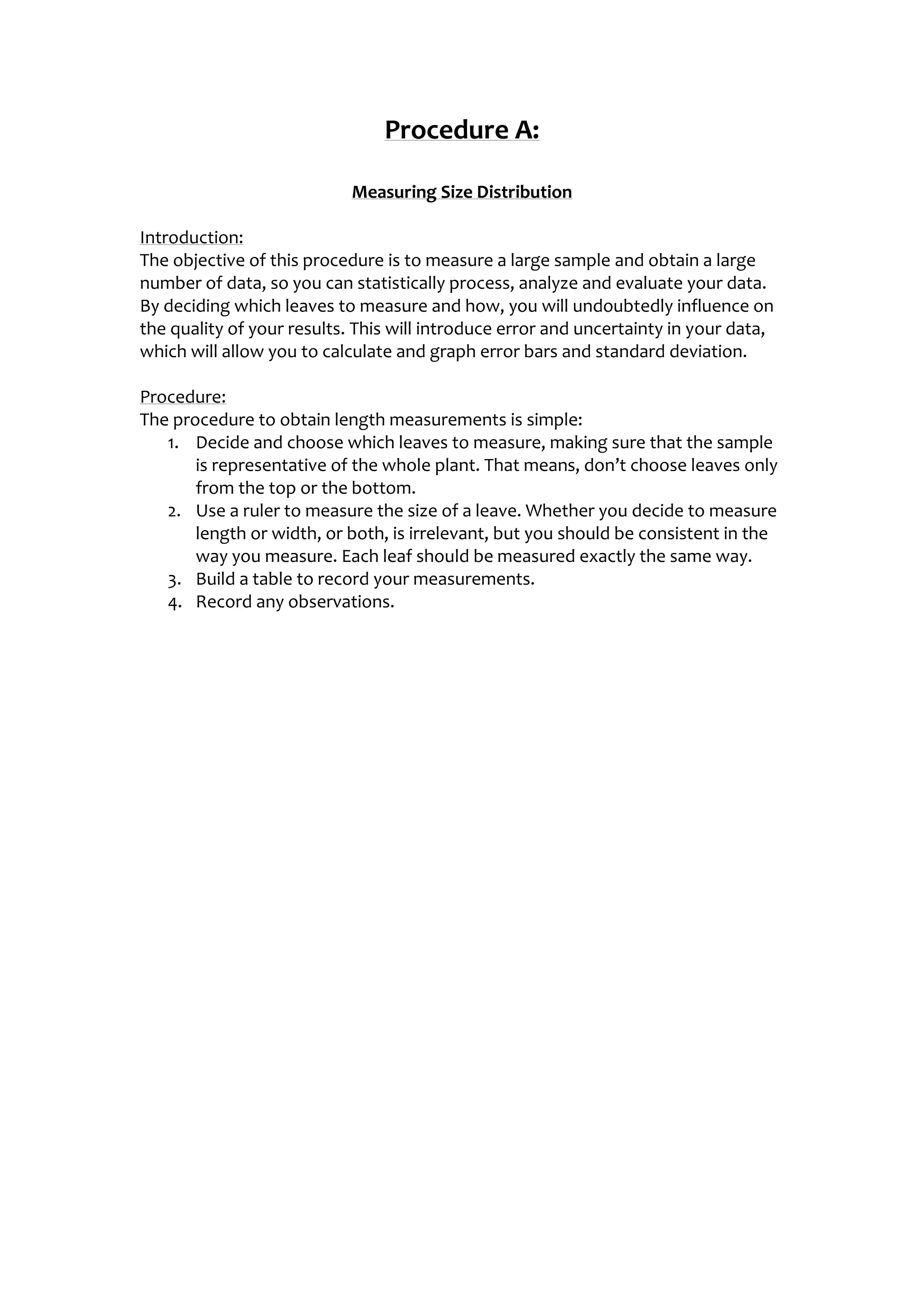 Procedure A:

Measuring Size Distribution

Introduction:
The objective of this procedure is to measure a large sample and obtain a large number of data, so you can statistically process, analyze and evaluate your data. By deciding which leaves to measure and how, you will undoubtedly influence on the quality of your results. This will introduce error and uncertainty in your data, which will allow you to calculate and graph error bars and standard deviation.

Procedure:
The procedure to obtain length measurements is simple:
1. Decide and choose which leaves to measure, making sure that the sample is representative of the whole plant. That means, don't choose leaves only from the top or the bottom.
2. Use a ruler to measure the size of a leave. Whether you decide to measure length or width, or both, is irrelevant, but you should be consistent in the way you measure. Each leaf should be measured exactly the same way.
3. Build a table to record your measurements.
4. Record any observations.